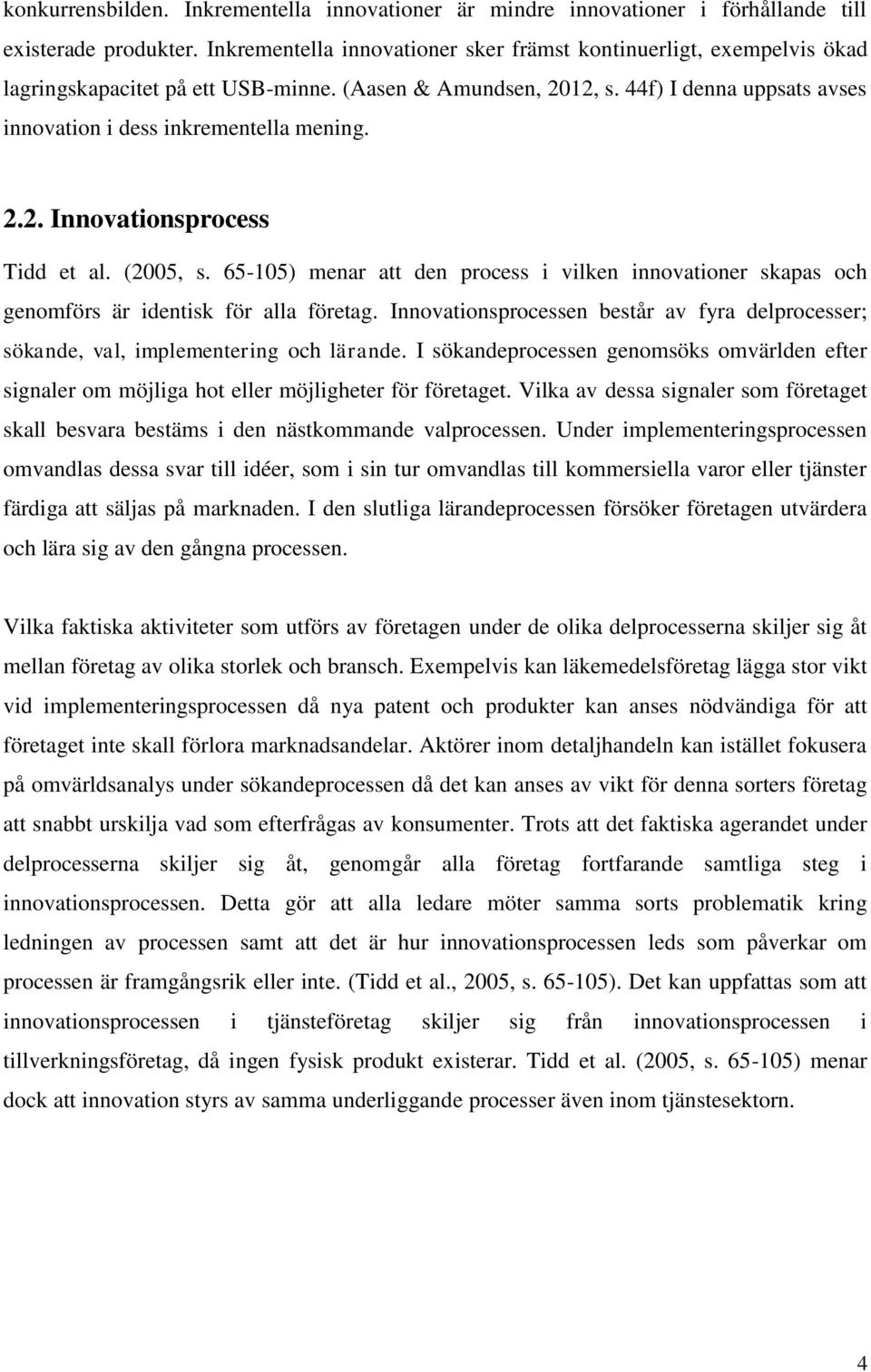 konkurrensbilden. Inkrementella innovationer är mindre innovationer i förhållande till existerade produkter. Inkrementella innovationer sker främst kontinuerligt, exempelvis ökad lagringskapacitet på ett USB-minne. (Aasen & Amundsen, 2012, s. 44f) I denna uppsats avses innovation i dess inkrementella mening.

2.2. Innovationsprocess

Tidd et al. (2005, s. 65-105) menar att den process i vilken innovationer skapas och genomförs är identisk för alla företag. Innovationsprocessen består av fyra delprocesser; sökande, val, implementering och lärande. I sökandeprocessen genomsöks omvärlden efter signaler om möjliga hot eller möjligheter för företaget. Vilka av dessa signaler som företaget skall besvara bestäms i den nästkommande valprocessen. Under implementeringsprocessen omvandlas dessa svar till idéer, som i sin tur omvandlas till kommersiella varor eller tjänster färdiga att säljas på marknaden. I den slutliga lärandeprocessen försöker företagen utvärdera och lära sig av den gångna processen.

Vilka faktiska aktiviteter som utförs av företagen under de olika delprocesserna skiljer sig åt mellan företag av olika storlek och bransch. Exempelvis kan läkemedelsföretag lägga stor vikt vid implementeringsprocessen då nya patent och produkter kan anses nödvändiga för att företaget inte skall förlora marknadsandelar. Aktörer inom detaljhandeln kan istället fokusera på omvärldsanalys under sökandeprocessen då det kan anses av vikt för denna sorters företag att snabbt urskilja vad som efterfrågas av konsumenter. Trots att det faktiska agerandet under delprocesserna skiljer sig åt, genomgår alla företag fortfarande samtliga steg i innovationsprocessen. Detta gör att alla ledare möter samma sorts problematik kring ledningen av processen samt att det är hur innovationsprocessen leds som påverkar om processen är framgångsrik eller inte. (Tidd et al., 2005, s. 65-105). Det kan uppfattas som att innovationsprocessen i tjänsteföretag skiljer sig från innovationsprocessen i tillverkningsföretag, då ingen fysisk produkt existerar. Tidd et al. (2005, s. 65-105) menar dock att innovation styrs av samma underliggande processer även inom tjänstesektorn.

4